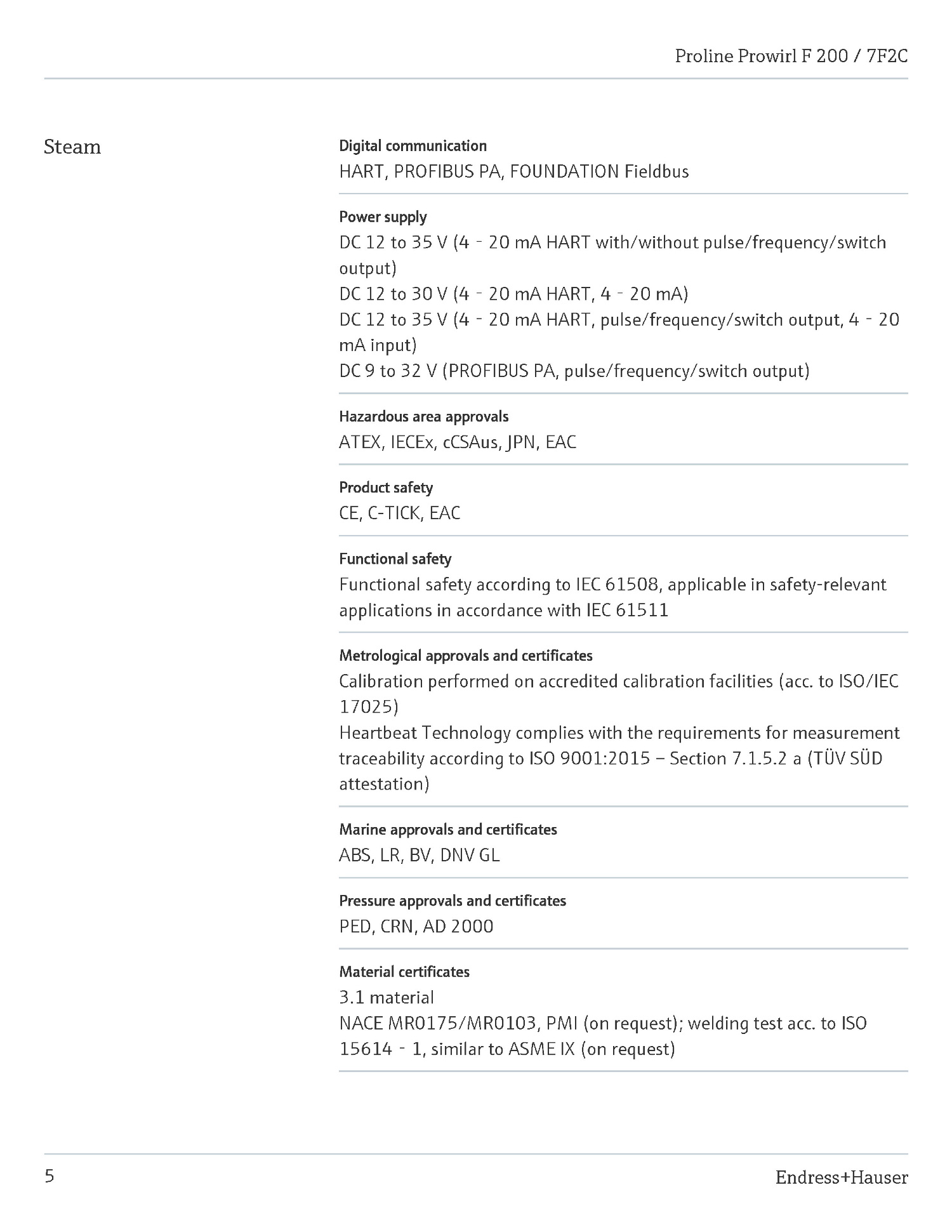 Proline Prowirl F 200 / 7F2C

Steam

Digital communication
HART, PROFIBUS PA, FOUNDATION Fieldbus

Power supply
DC 12 to 35 V (4 - 20 mA HART with/without pulse/frequency/switch output)
DC 12 to 30 V (4 - 20 mA HART, 4 - 20 mA)
DC 12 to 35 V (4 - 20 mA HART, pulse/frequency/switch output, 4 - 20 mA input)
DC 9 to 32 V (PROFIBUS PA, pulse/frequency/switch output)

Hazardous area approvals
ATEX, IECEx, cCSAus, JPN, EAC

Product safety
CE, C-TICK, EAC

Functional safety
Functional safety according to IEC 61508, applicable in safety-relevant applications in accordance with IEC 61511

Metrological approvals and certificates
Calibration performed on accredited calibration facilities (acc. to ISO/IEC 17025)
Heartbeat Technology complies with the requirements for measurement traceability according to ISO 9001:2015 – Section 7.1.5.2 a (TÜV SÜD attestation)

Marine approvals and certificates
ABS, LR, BV, DNV GL

Pressure approvals and certificates
PED, CRN, AD 2000

Material certificates
3.1 material
NACE MR0175/MR0103, PMI (on request); welding test acc. to ISO 15614 - 1, similar to ASME IX (on request)

5

Endress+Hauser